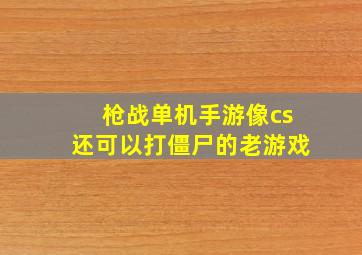 枪战单机手游像cs
还可以打僵尸的老游戏